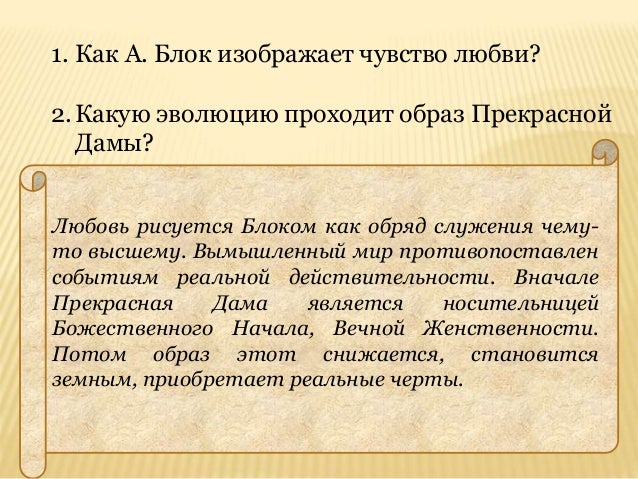 1. Как А. Блок изображает чувство любви?

2. Какую эволюцию проходит образ Прекрасной Дамы?

Любовь рисуется Блоком как обряд служения чему-то высшему. Вымышленный мир противопоставлен событиям реальной действительности. Вначале Прекрасная Дама является носительницей Божественного Начала, Вечной Женственности. Потом образ этот снижается, становится земным, приобретает реальные черты.